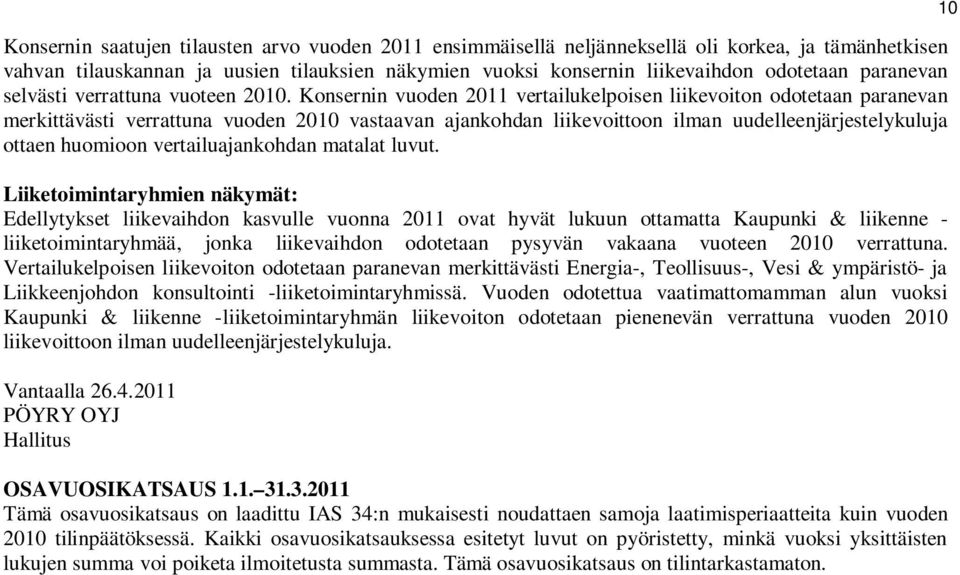 10

Konsernin saatujen tilausten arvo vuoden 2011 ensimmäisellä neljänneksellä oli korkea, ja tämänhetkisen vahvan tilauskannan ja uusien tilauksien näkymien vuoksi konsernin liikevaihdon odotetaan paranevan selvästi verrattuna vuoteen 2010. Konsernin vuoden 2011 vertailukelpoisen liikevoiton odotetaan paranevan merkittävästi verrattuna vuoden 2010 vastaavan ajankohdan liikevoittoon ilman uudelleenjärjestelykuluja ottaen huomioon vertailuajankohdan matalat luvut.

Liiketoimintaryhmien näkymät:
Edellytykset liikevaihdon kasvulle vuonna 2011 ovat hyvät lukuun ottamatta Kaupunki & liikenne -liiketoimintaryhmää, jonka liikevaihdon odotetaan pysyvän vakaana vuoteen 2010 verrattuna. Vertailukelpoisen liikevoiton odotetaan paranevan merkittävästi Energia-, Teollisuus-, Vesi & ympäristö- ja Liikkeenjohdon konsultointi -liiketoimintaryhmissä. Vuoden odotettua vaatimattomamman alun vuoksi Kaupunki & liikenne -liiketoimintaryhmän liikevoiton odotetaan pienenevän verrattuna vuoden 2010 liikevoittoon ilman uudelleenjärjestelykuluja.

Vantaalla 26.4.2011
PÖYRY OYJ
Hallitus

OSAVUOSIKATSAUS 1.1.–31.3.2011
Tämä osavuosikatsaus on laadittu IAS 34:n mukaisesti noudattaen samoja laatimisperiaatteita kuin vuoden 2010 tilinpäätöksessä. Kaikki osavuosikatsauksessa esitetyt luvut on pyöristetty, minkä vuoksi yksittäisten lukujen summa voi poiketa ilmoitetusta summasta. Tämä osavuosikatsaus on tilintarkastamaton.